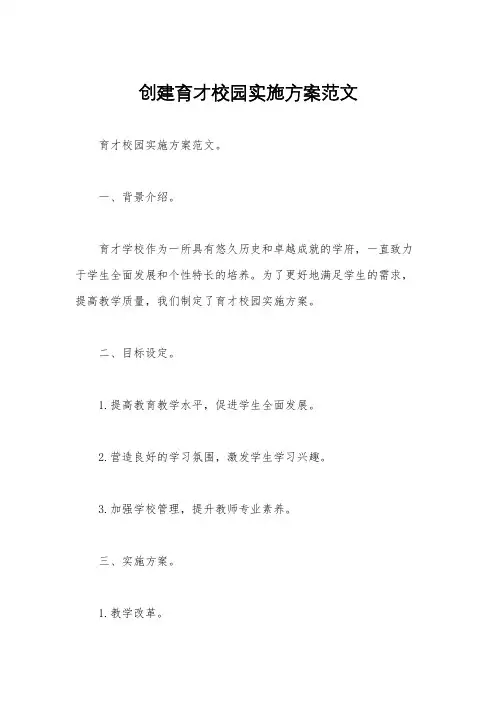 创建育才校园实施方案范文

育才校园实施方案范文。

一、背景介绍。

育才学校作为一所具有悠久历史和卓越成就的学府，一直致力于学生全面发展和个性特长的培养。为了更好地满足学生的需求，提高教学质量，我们制定了育才校园实施方案。

二、目标设定。

1.提高教育教学水平，促进学生全面发展。

2.营造良好的学习氛围，激发学生学习兴趣。

3.加强学校管理，提升教师专业素养。

三、实施方案。

1.教学改革。